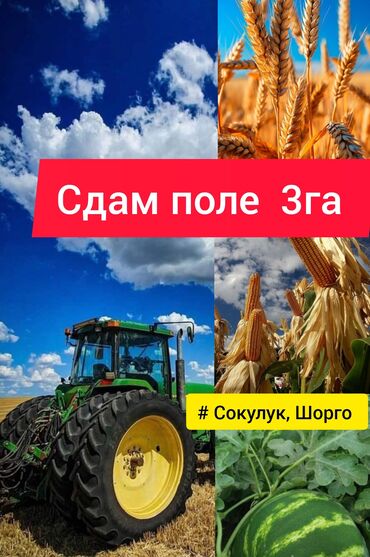 Сдам поле 3га

# Сокулук, Шорго